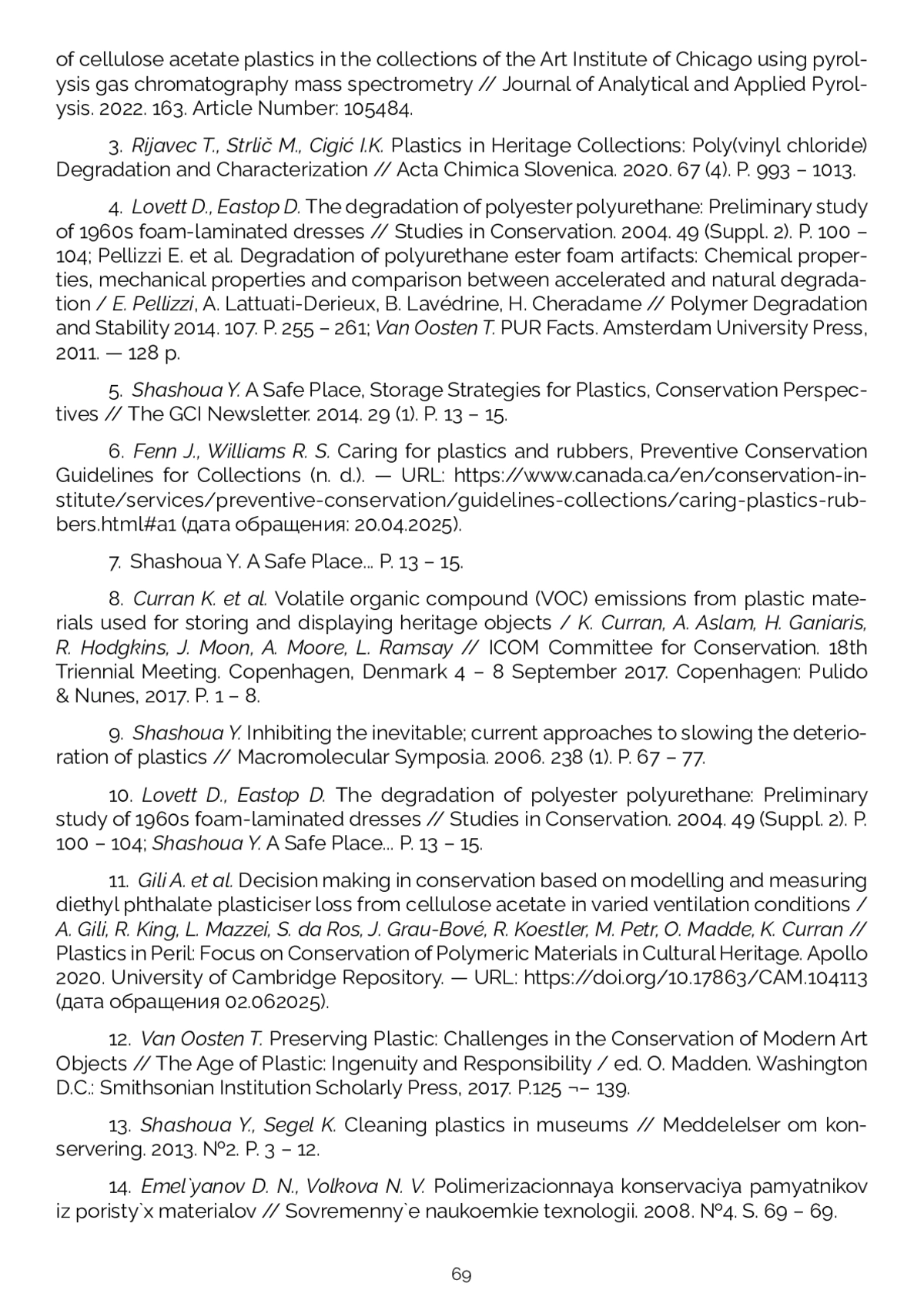 of cellulose acetate plastics in the collections of the Art Institute of Chicago using pyrolysis gas chromatography mass spectrometry // Journal of Analytical and Applied Pyrolysis. 2022. 163. Article Number: 105484.

3. Rijavec T., Strlič M., Cigić I.K. Plastics in Heritage Collections: Poly(vinyl chloride) Degradation and Characterization // Acta Chimica Slovenica. 2020. 67 (4). P. 993 – 1013.

4. Lovett D., Eastop D. The degradation of polyester polyurethane: Preliminary study of 1960s foam-laminated dresses // Studies in Conservation. 2004. 49 (Suppl. 2). P. 100 – 104; Pellizzi E. et al. Degradation of polyurethane ester foam artifacts: Chemical properties, mechanical properties and comparison between accelerated and natural degradation / E. Pellizzi, A. Lattuati-Derieux, B. Lavédrine, H. Cheradame // Polymer Degradation and Stability 2014. 107. P. 255 – 261; Van Oosten T. PUR Facts. Amsterdam University Press, 2011. — 128 p.

5. Shashoua Y. A Safe Place, Storage Strategies for Plastics, Conservation Perspectives // The GCI Newsletter. 2014. 29 (1). P. 13 – 15.

6. Fenn J., Williams R. S. Caring for plastics and rubbers, Preventive Conservation Guidelines for Collections (n. d.). — URL: https://www.canada.ca/en/conservation-institute/services/preventive-conservation/guidelines-collections/caring-plastics-rubbers.html#a1 (дата обращения: 20.04.2025).

7. Shashoua Y. A Safe Place... P. 13 – 15.

8. Curran K. et al. Volatile organic compound (VOC) emissions from plastic materials used for storing and displaying heritage objects / K. Curran, A. Aslam, H. Ganiaris, R. Hodgkins, J. Moon, A. Moore, L. Ramsay // ICOM Committee for Conservation. 18th Triennial Meeting. Copenhagen, Denmark 4 – 8 September 2017. Copenhagen: Pulido & Nunes, 2017. P. 1 – 8.

9. Shashoua Y. Inhibiting the inevitable; current approaches to slowing the deterioration of plastics // Macromolecular Symposia. 2006. 238 (1). P. 67 – 77.

10. Lovett D., Eastop D. The degradation of polyester polyurethane: Preliminary study of 1960s foam-laminated dresses // Studies in Conservation. 2004. 49 (Suppl. 2). P. 100 – 104; Shashoua Y. A Safe Place... P. 13 – 15.

11. Gili A. et al. Decision making in conservation based on modelling and measuring diethyl phthalate plasticiser loss from cellulose acetate in varied ventilation conditions / A. Gili, R. King, L. Mazzei, S. da Ros, J. Grau-Bové, R. Koestler, M. Petr, O. Madde, K. Curran // Plastics in Peril: Focus on Conservation of Polymeric Materials in Cultural Heritage. Apollo 2020. University of Cambridge Repository. — URL: https://doi.org/10.17863/CAM.104113 (дата обращения 02.062025).

12. Van Oosten T. Preserving Plastic: Challenges in the Conservation of Modern Art Objects // The Age of Plastic: Ingenuity and Responsibility / ed. O. Madden. Washington D.C.: Smithsonian Institution Scholarly Press, 2017. P.125 ¬– 139.

13. Shashoua Y., Segel K. Cleaning plastics in museums // Meddelelser om konservering. 2013. №2. P. 3 – 12.

14. Emel`yanov D. N., Volkova N. V. Polimerizacionnaya konservaciya pamyatnikov iz poristy`x materialov // Sovremenny`e naukoemkie texnologii. 2008. №4. S. 69 – 69.

69